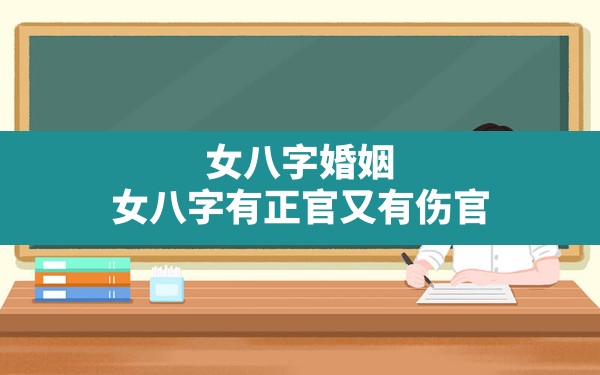 女八字婚姻
女八字有正官又有伤官